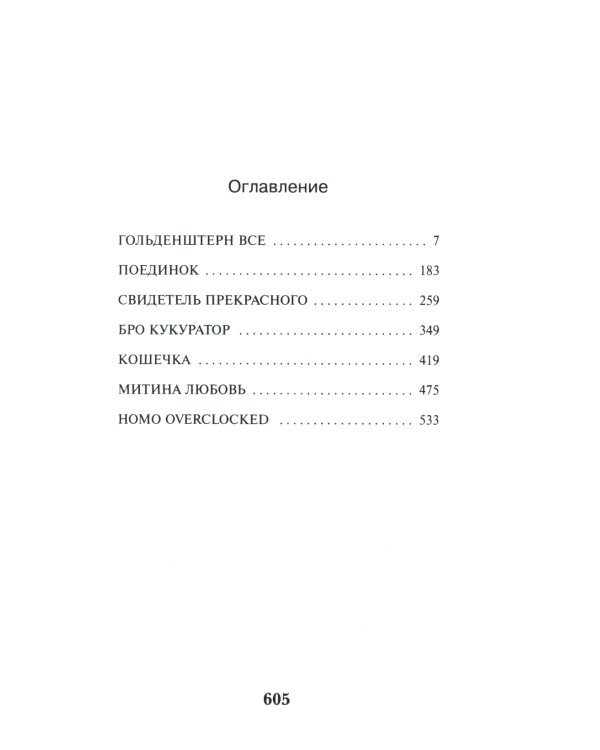 Оглавление

ГОЛЬДЕНШТЕРН ВСЕ 7

ПОЕДИНОК 183

СВИДЕТЕЛЬ ПРЕКРАСНОГО 259

БРО КУКУРАТОР 349

КОШЕЧКА 419

МИТИНА ЛЮБОВЬ 475

HOMO OVERCLOCKED 533

605